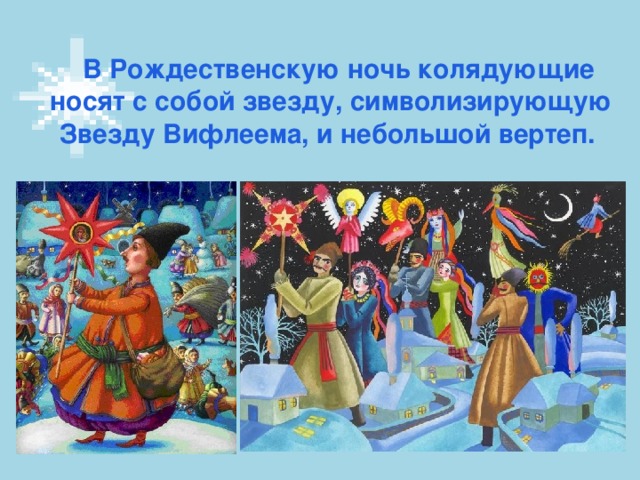 В Рождественскую ночь колядующие носят с собой звезду, символизирующую Звезду Вифлеема, и небольшой вертеп.